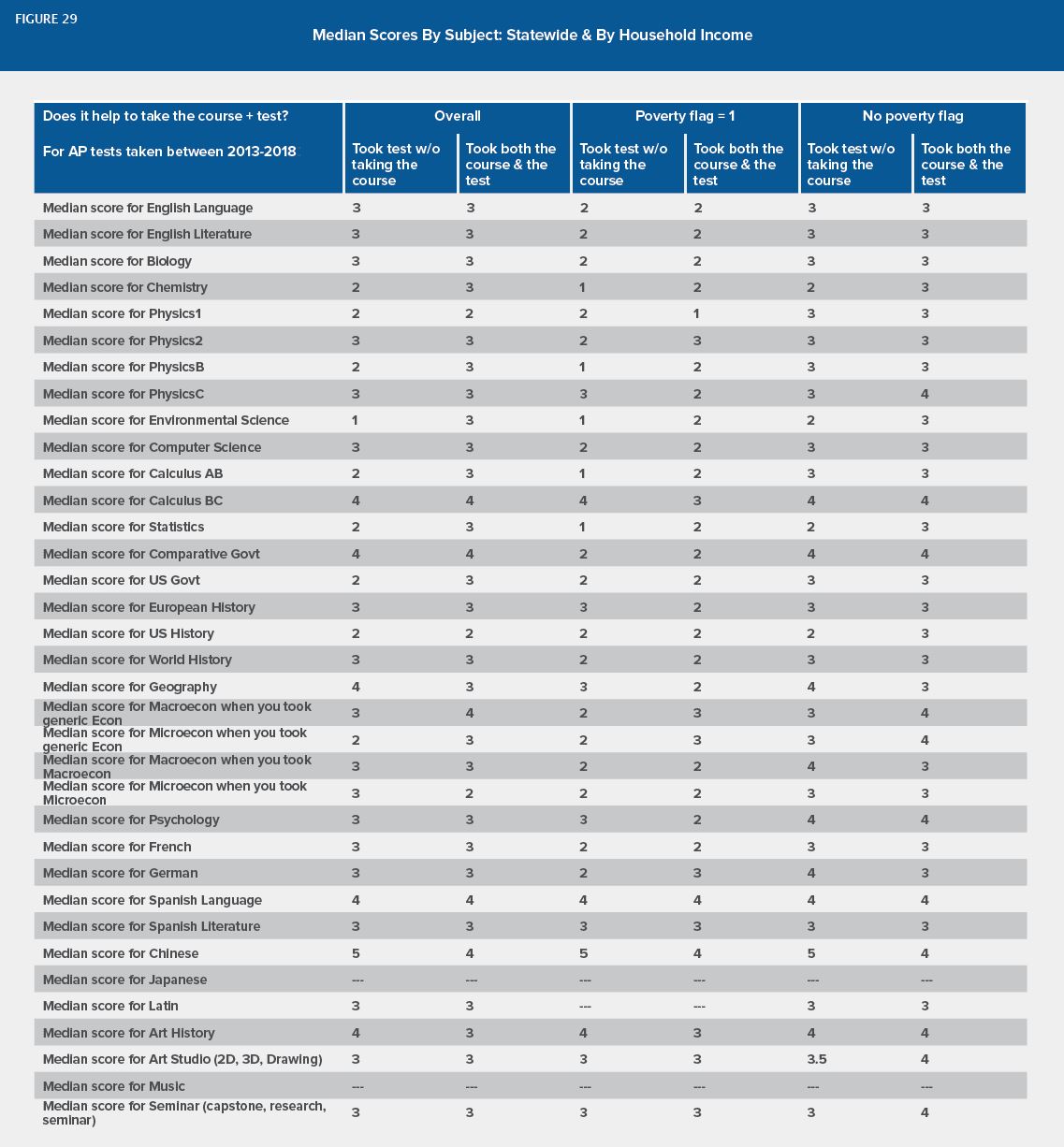 FIGURE 29

Median Scores By Subject: Statewide & By Household Income

| Does it help to take the course + test? For AP tests taken between 2013-2018 | Overall: Took test w/o taking the course | Overall: Took both the course & the test | Poverty flag = 1: Took test w/o taking the course | Poverty flag = 1: Took both the course & the test | No poverty flag: Took test w/o taking the course | No poverty flag: Took both the course & the test |
|---|---|---|---|---|---|---|
| Median score for English Language | 3 | 3 | 2 | 2 | 3 | 3 |
| Median score for English Literature | 3 | 3 | 2 | 2 | 3 | 3 |
| Median score for Biology | 3 | 3 | 2 | 2 | 3 | 3 |
| Median score for Chemistry | 2 | 3 | 1 | 2 | 2 | 3 |
| Median score for Physics1 | 2 | 2 | 2 | 1 | 3 | 3 |
| Median score for Physics2 | 3 | 3 | 2 | 3 | 3 | 3 |
| Median score for PhysicsB | 2 | 3 | 1 | 2 | 3 | 3 |
| Median score for PhysicsC | 3 | 3 | 3 | 2 | 3 | 4 |
| Median score for Environmental Science | 1 | 3 | 1 | 2 | 2 | 3 |
| Median score for Computer Science | 3 | 3 | 2 | 2 | 3 | 3 |
| Median score for Calculus AB | 2 | 3 | 1 | 2 | 3 | 3 |
| Median score for Calculus BC | 4 | 4 | 4 | 3 | 4 | 4 |
| Median score for Statistics | 2 | 3 | 1 | 2 | 2 | 3 |
| Median score for Comparative Govt | 4 | 4 | 2 | 2 | 4 | 4 |
| Median score for US Govt | 2 | 3 | 2 | 2 | 3 | 3 |
| Median score for European History | 3 | 3 | 3 | 2 | 3 | 3 |
| Median score for US History | 2 | 2 | 2 | 2 | 2 | 3 |
| Median score for World History | 3 | 3 | 2 | 2 | 3 | 3 |
| Median score for Geography | 4 | 3 | 3 | 2 | 4 | 3 |
| Median score for Macroecon when you took generic Econ | 3 | 4 | 2 | 3 | 3 | 4 |
| Median score for Microecon when you took generic Econ | 2 | 3 | 2 | 3 | 3 | 4 |
| Median score for Macroecon when you took Macroecon | 3 | 3 | 2 | 2 | 4 | 3 |
| Median score for Microecon when you took Microecon | 3 | 2 | 2 | 2 | 3 | 3 |
| Median score for Psychology | 3 | 3 | 3 | 2 | 4 | 4 |
| Median score for French | 3 | 3 | 2 | 2 | 3 | 3 |
| Median score for German | 3 | 3 | 2 | 3 | 4 | 3 |
| Median score for Spanish Language | 4 | 4 | 4 | 4 | 4 | 4 |
| Median score for Spanish Literature | 3 | 3 | 3 | 3 | 3 | 3 |
| Median score for Chinese | 5 | 4 | 5 | 4 | 5 | 4 |
| Median score for Japanese | --- | --- | --- | --- | --- | --- |
| Median score for Latin | 3 | 3 | --- | --- | 3 | 3 |
| Median score for Art History | 4 | 3 | 4 | 3 | 4 | 4 |
| Median score for Art Studio (2D, 3D, Drawing) | 3 | 3 | 3 | 3 | 3.5 | 4 |
| Median score for Music | --- | --- | --- | --- | --- | --- |
| Median score for Seminar (capstone, research, seminar) | 3 | 3 | 3 | 3 | 3 | 4 |